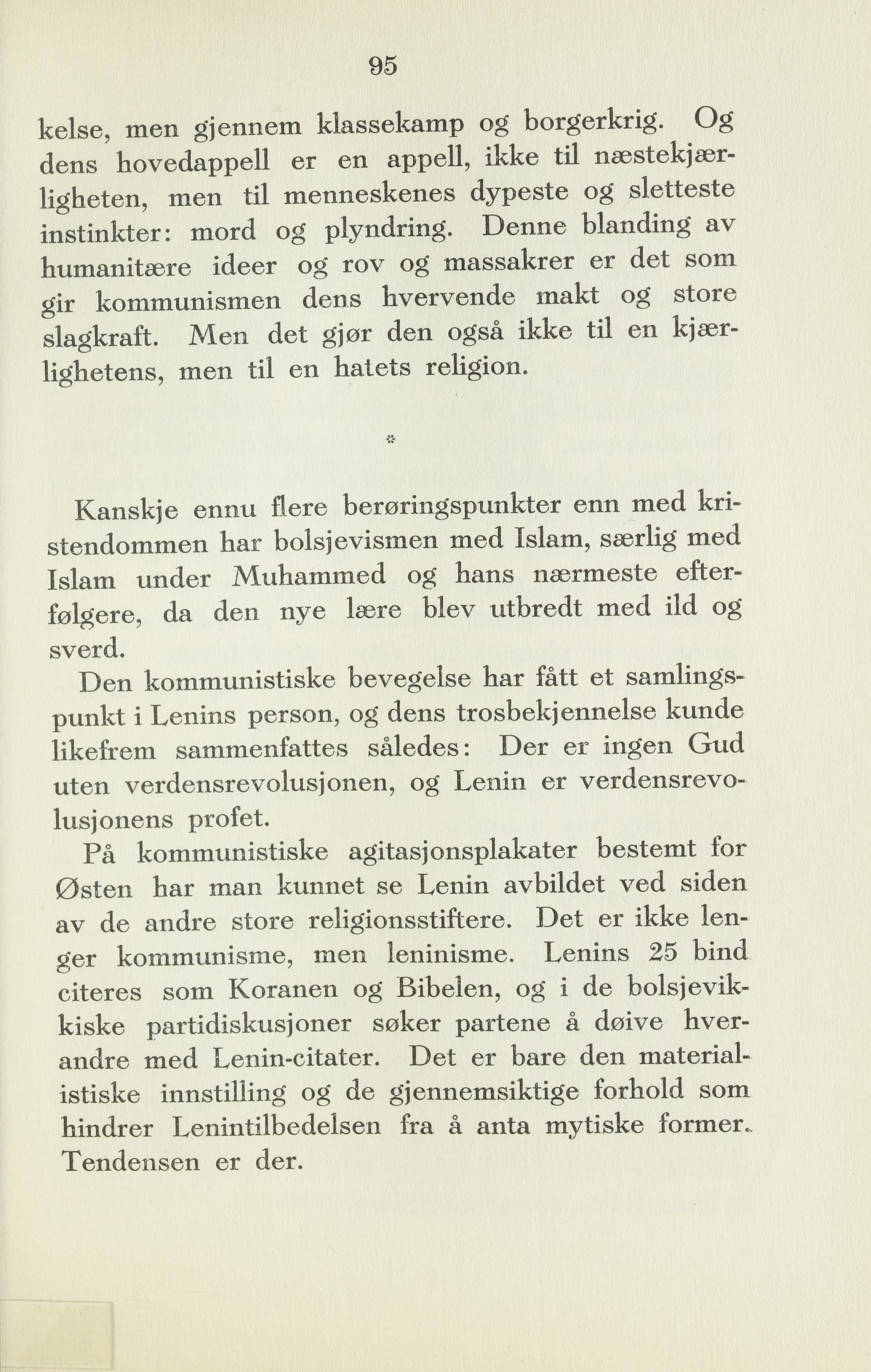 95

kelse, men gjennem klassekamp og borgerkrig. Og dens hovedappell er en appell, ikke til næstekjærligheten, men til menneskenes dypeste og sletteste instinkter: mord og plyndring. Denne blanding av humanitære ideer og rov og massakrer er det som gir kommunismen dens hvervende makt og store slagkraft. Men det gjør den også ikke til en kjærlighetens, men til en hatets religion.

*

Kanskje ennu flere berøringspunkter enn med kristendommen har bolsjevismen med Islam, særlig med Islam under Muhammed og hans nærmeste efterfølgere, da den nye lære blev utbredt med ild og sverd.

Den kommunistiske bevegelse har fått et samlingspunkt i Lenins person, og dens trosbekjennelse kunde likefrem sammenfattes således: Der er ingen Gud uten verdensrevolusjonen, og Lenin er verdensrevolusjonens profet.

På kommunistiske agitasjonsplakater bestemt for Østen har man kunnet se Lenin avbildet ved siden av de andre store religionsstiftere. Det er ikke lenger kommunisme, men leninisme. Lenins 25 bind citeres som Koranen og Bibelen, og i de bolsjevikkiske partidiskusjoner søker partene å døive hverandre med Lenin-citater. Det er bare den materialistiske innstilling og de gjennemsiktige forhold som hindrer Lenintilbedelsen fra å anta mytiske former. Tendensen er der.